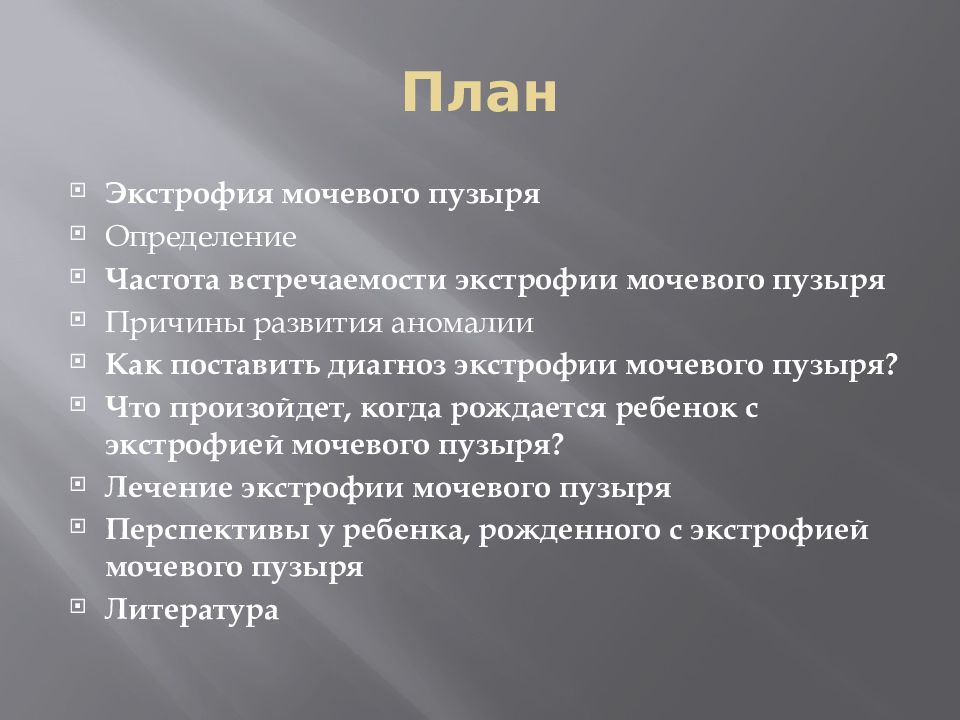 План

Экстрофия мочевого пузыря
Определение
Частота встречаемости экстрофии мочевого пузыря
Причины развития аномалии
Как поставить диагноз экстрофии мочевого пузыря?
Что произойдет, когда рождается ребенок с экстрофией мочевого пузыря?
Лечение экстрофии мочевого пузыря
Перспективы у ребенка, рожденного с экстрофией мочевого пузыря
Литература